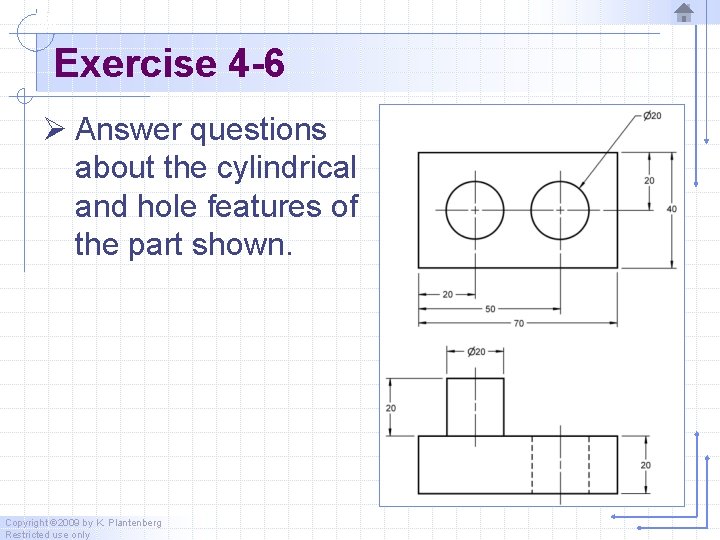 Exercise 4-6

➢ Answer questions about the cylindrical and hole features of the part shown.

Ø20

20

40

20

50

70

Ø20

20

20

Copyright ©2009 by K. Plantenberg
Restricted use only